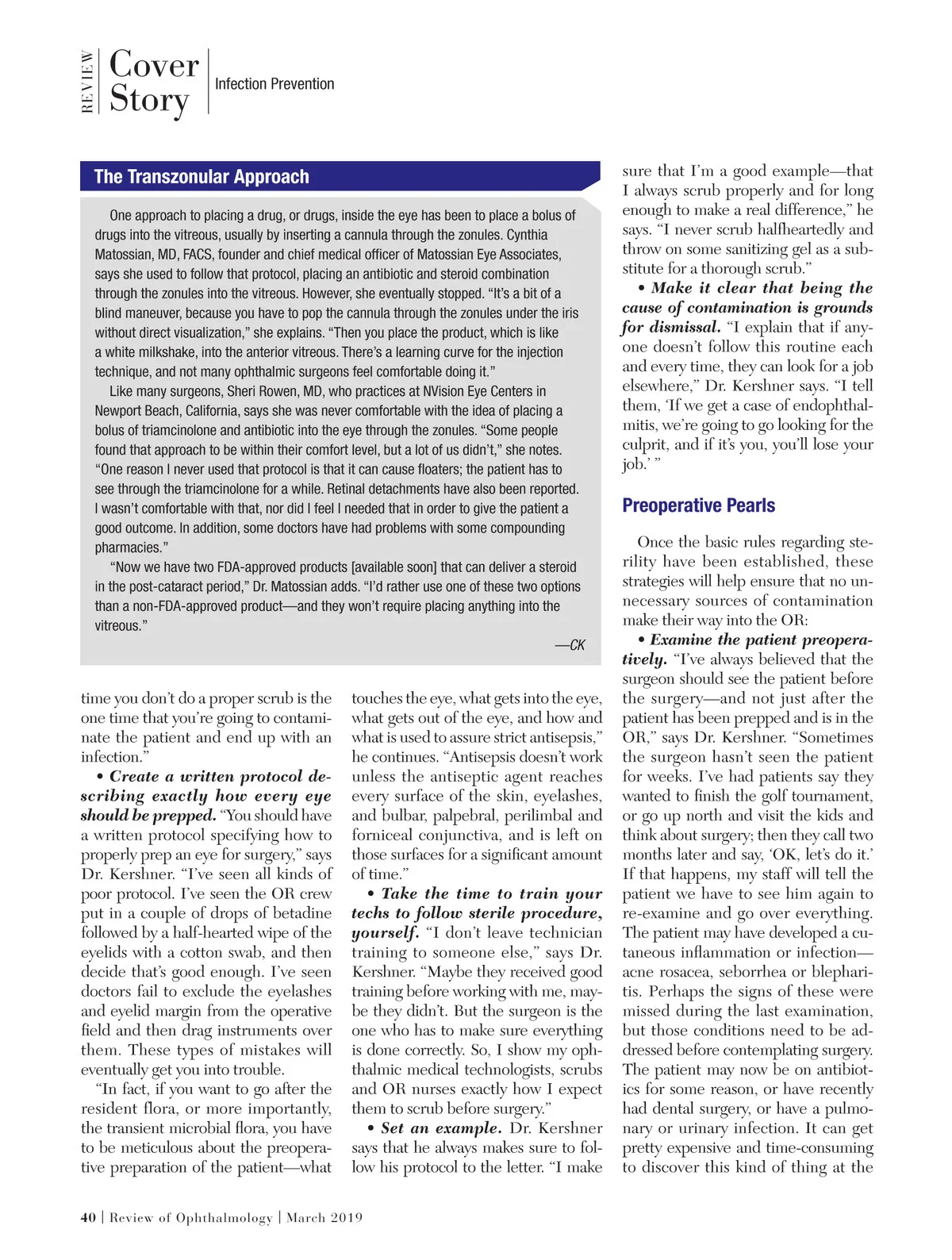 REVIEW Cover Story

Infection Prevention

The Transzonular Approach

One approach to placing a drug, or drugs, inside the eye has been to place a bolus of drugs into the vitreous, usually by inserting a cannula through the zonules. Cynthia Matossian, MD, FACS, founder and chief medical officer of Matossian Eye Associates, says she used to follow that protocol, placing an antibiotic and steroid combination through the zonules into the vitreous. However, she eventually stopped. "It's a bit of a blind maneuver, because you have to pop the cannula through the zonules under the iris without direct visualization," she explains. "Then you place the product, which is like a white milkshake, into the anterior vitreous. There's a learning curve for the injection technique, and not many ophthalmic surgeons feel comfortable doing it."

Like many surgeons, Sheri Rowen, MD, who practices at NVision Eye Centers in Newport Beach, California, says she was never comfortable with the idea of placing a bolus of triamcinolone and antibiotic into the eye through the zonules. "Some people found that approach to be within their comfort level, but a lot of us didn't," she notes. "One reason I never used that protocol is that it can cause floaters; the patient has to see through the triamcinolone for a while. Retinal detachments have also been reported. I wasn't comfortable with that, nor did I feel I needed that in order to give the patient a good outcome. In addition, some doctors have had problems with some compounding pharmacies."

"Now we have two FDA-approved products [available soon] that can deliver a steroid in the post-cataract period," Dr. Matossian adds. "I'd rather use one of these two options than a non-FDA-approved product—and they won't require placing anything into the vitreous."

—CK

time you don't do a proper scrub is the one time that you're going to contaminate the patient and end up with an infection."

• Create a written protocol describing exactly how every eye should be prepped. "You should have a written protocol specifying how to properly prep an eye for surgery," says Dr. Kershner. "I've seen all kinds of poor protocol. I've seen the OR crew put in a couple of drops of betadine followed by a half-hearted wipe of the eyelids with a cotton swab, and then decide that's good enough. I've seen doctors fail to exclude the eyelashes and eyelid margin from the operative field and then drag instruments over them. These types of mistakes will eventually get you into trouble.

"In fact, if you want to go after the resident flora, or more importantly, the transient microbial flora, you have to be meticulous about the preoperative preparation of the patient—what touches the eye, what gets into the eye, what gets out of the eye, and how and what is used to assure strict antisepsis," he continues. "Antisepsis doesn't work unless the antiseptic agent reaches every surface of the skin, eyelashes, and bulbar, palpebral, perilimbal and forniceal conjunctiva, and is left on those surfaces for a significant amount of time."

• Take the time to train your techs to follow sterile procedure, yourself. "I don't leave technician training to someone else," says Dr. Kershner. "Maybe they received good training before working with me, maybe they didn't. But the surgeon is the one who has to make sure everything is done correctly. So, I show my ophthalmic medical technologists, scrubs and OR nurses exactly how I expect them to scrub before surgery."

• Set an example. Dr. Kershner says that he always makes sure to follow his protocol to the letter. "I make sure that I'm a good example—that I always scrub properly and for long enough to make a real difference," he says. "I never scrub halfheartedly and throw on some sanitizing gel as a substitute for a thorough scrub."

• Make it clear that being the cause of contamination is grounds for dismissal. "I explain that if anyone doesn't follow this routine each and every time, they can look for a job elsewhere," Dr. Kershner says. "I tell them, 'If we get a case of endophthalmitis, we're going to go looking for the culprit, and if it's you, you'll lose your job.' "

Preoperative Pearls

Once the basic rules regarding sterility have been established, these strategies will help ensure that no unnecessary sources of contamination make their way into the OR:

• Examine the patient preoperatively. "I've always believed that the surgeon should see the patient before the surgery—and not just after the patient has been prepped and is in the OR," says Dr. Kershner. "Sometimes the surgeon hasn't seen the patient for weeks. I've had patients say they wanted to finish the golf tournament, or go up north and visit the kids and think about surgery; then they call two months later and say, 'OK, let's do it.' If that happens, my staff will tell the patient we have to see him again to re-examine and go over everything. The patient may have developed a cutaneous inflammation or infection—acne rosacea, seborrhea or blepharitis. Perhaps the signs of these were missed during the last examination, but those conditions need to be addressed before contemplating surgery. The patient may now be on antibiotics for some reason, or have recently had dental surgery, or have a pulmonary or urinary infection. It can get pretty expensive and time-consuming to discover this kind of thing at the

40 | Review of Ophthalmology | March 2019